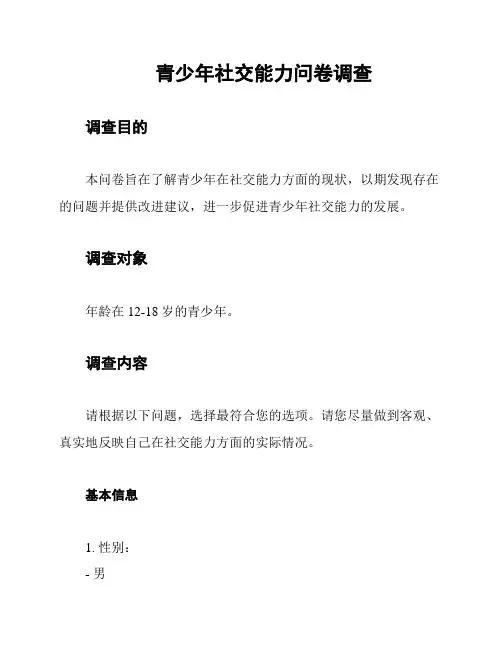 青少年社交能力问卷调查

调查目的

本问卷旨在了解青少年在社交能力方面的现状，以期发现存在的问题并提供改进建议，进一步促进青少年社交能力的发展。

调查对象

年龄在 12-18 岁的青少年。

调查内容

请根据以下问题，选择最符合您的选项。请您尽量做到客观、真实地反映自己在社交能力方面的实际情况。

基本信息

1. 性别：
- 男